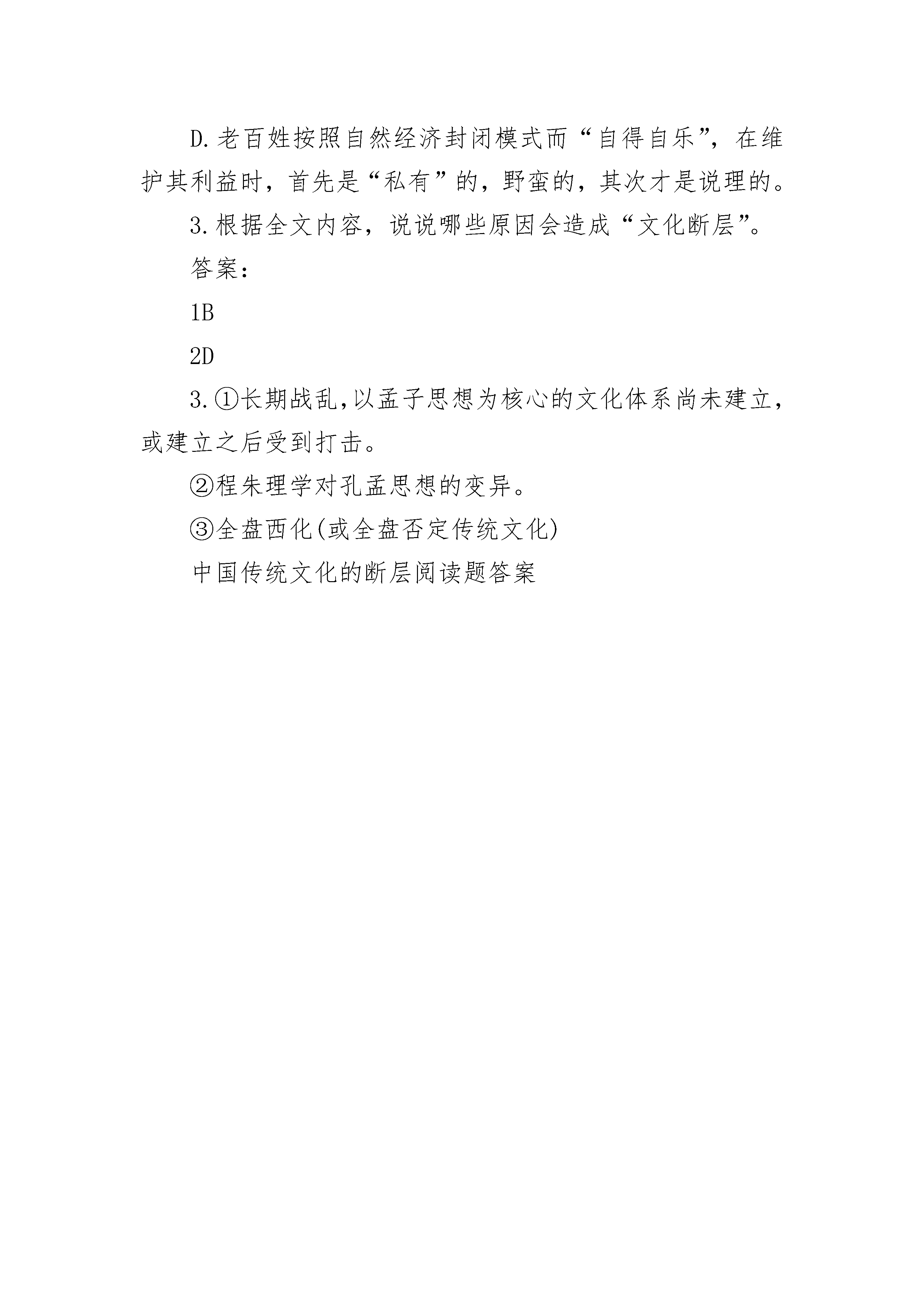 D.老百姓按照自然经济封闭模式而“自得自乐”，在维护其利益时，首先是“私有”的，野蛮的，其次才是说理的。

3.根据全文内容，说说哪些原因会造成“文化断层”。

答案：

1B

2D

3.①长期战乱,以孟子思想为核心的文化体系尚未建立，或建立之后受到打击。

②程朱理学对孔孟思想的变异。

③全盘西化(或全盘否定传统文化)

中国传统文化的断层阅读题答案